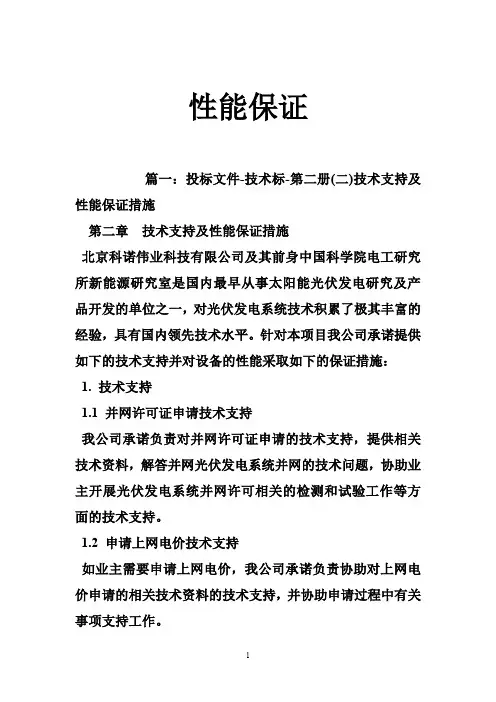 性能保证

篇一：投标文件-技术标-第二册(二)技术支持及性能保证措施

第二章　技术支持及性能保证措施

北京科诺伟业科技有限公司及其前身中国科学院电工研究所新能源研究室是国内最早从事太阳能光伏发电研究及产品开发的单位之一，对光伏发电系统技术积累了极其丰富的经验，具有国内领先技术水平。针对本项目我公司承诺提供如下的技术支持并对设备的性能采取如下的保证措施：

1. 技术支持

1.1 并网许可证申请技术支持

我公司承诺负责对并网许可证申请的技术支持，提供相关技术资料，解答并网光伏发电系统并网的技术问题，协助业主开展光伏发电系统并网许可相关的检测和试验工作等方面的技术支持。

1.2 申请上网电价技术支持

如业主需要申请上网电价，我公司承诺负责协助对上网电价申请的相关技术资料的技术支持，并协助申请过程中有关事项支持工作。

1